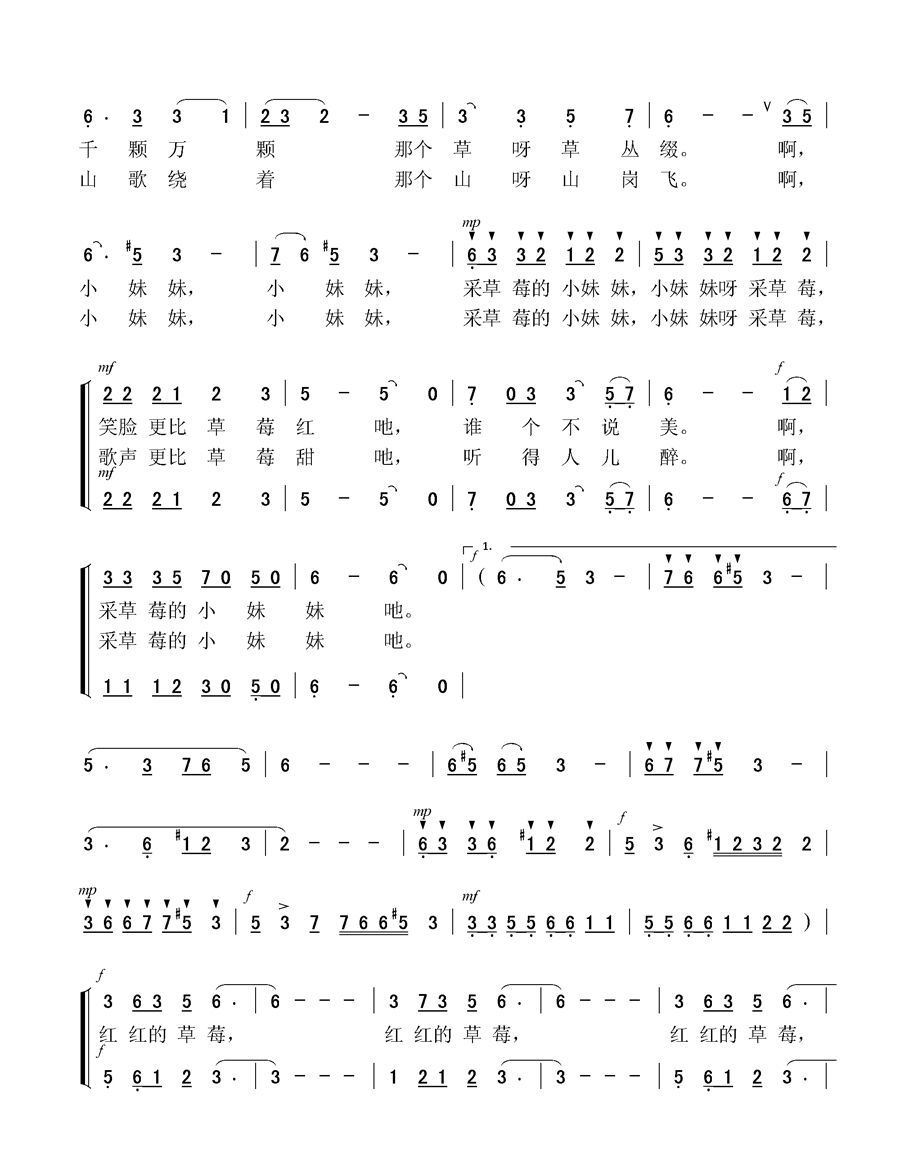 6 · 3 3 1 | 2 3 2 – 3 5 | 3 3 5 7 | 6 – – 3 5 |
千 颗 万 颗 那个 草 呀 草 丛 缀。 啊，
山 歌 绕 着 那个 山 呀 山 岗 飞。 啊，

6 · #5 3 – | 7 6 #5 3 – | mp 6 3 3 2 1 2 2 | 5 3 3 2 1 2 2 |
小 妹 妹， 小 妹 妹， 采草 莓的 小妹 妹，小妹 妹呀 采草 莓，
小 妹 妹， 小 妹 妹， 采草 莓的 小妹 妹，小妹 妹呀 采草 莓，

mf 2 2 2 1 2 3 | 5 – 5 0 | 7 0 3 3 5 7 | 6 – – f 1 2 |
笑脸 更比 草 莓 红 吔， 谁 个 不 说 美。 啊，
歌声 更比 草 莓 甜 吔， 听 得 人 儿 醉。 啊，
mf 2 2 2 1 2 3 | 5 – 5 0 | 7 0 3 3 5 7 | 6 – – f 6 7 |

3 3 3 5 7 0 5 0 | 6 – 6 0 | f 1. ( 6 · 5 3 – | 7 6 6 #5 3 – |
采草 莓的 小 妹 妹 吔。
采草 莓的 小 妹 妹 吔。
1 1 1 2 3 0 5 0 | 6 – 6 0 |

5 · 3 7 6 5 | 6 – – – | 6 #5 6 5 3 – | 6 7 7 #5 3 – |

3 · 6 #1 2 3 | 2 – – – | mp 6 3 3 6 #1 2 2 | f 5 3 6 #1 2 3 2 2 |

mp 3 6 6 7 7 #5 3 | f 5 3 7 7 6 6 #5 3 | mf 3 3 5 5 6 6 1 1 | 5 5 6 6 1 1 2 2 ) |

f 3 6 3 5 6 · | 6 – – – | 3 7 3 5 6 · | 6 – – – | 3 6 3 5 6 · |
红 红的 草 莓， 红 红的 草 莓， 红 红的 草 莓，
f 5 6 1 2 3 · | 3 – – – | 1 2 1 2 3 · | 3 – – – | 5 6 1 2 3 · |